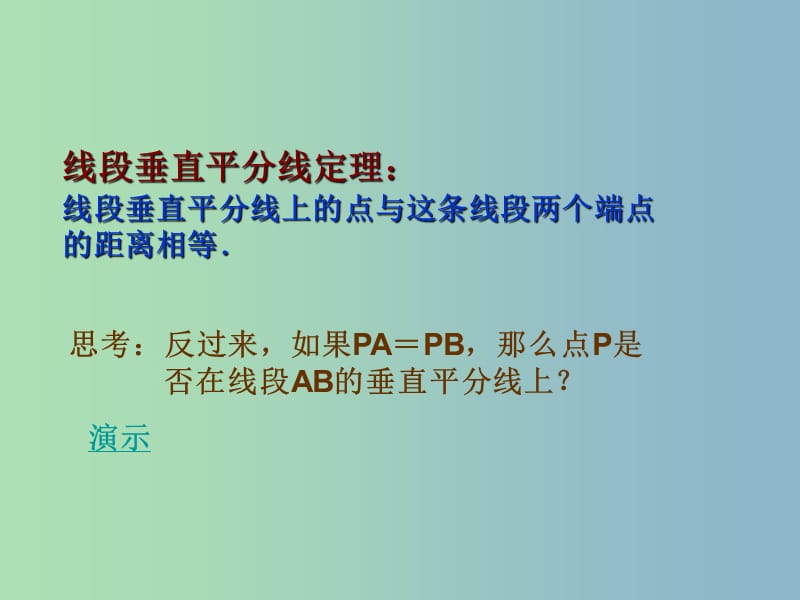 线段垂直平分线定理：
线段垂直平分线上的点与这条线段两个端点的距离相等.

思考：反过来，如果PA＝PB，那么点P是否在线段AB的垂直平分线上？

演示